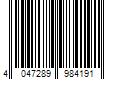 4 047289 984191